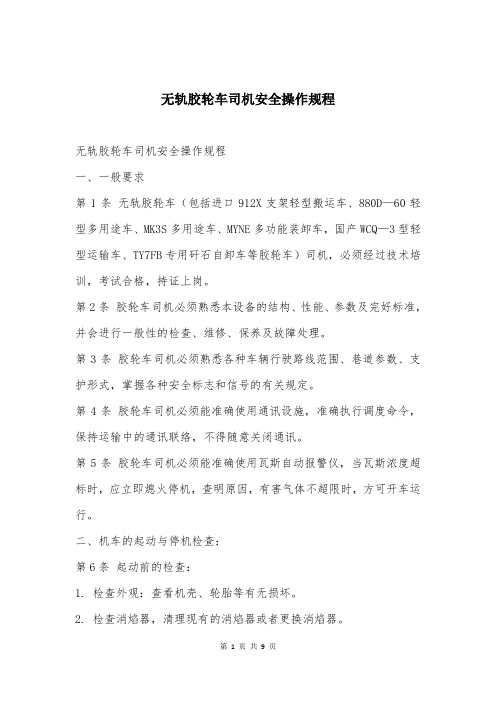 无轨胶轮车司机安全操作规程

无轨胶轮车司机安全操作规程

一、一般要求

第 1 条 无轨胶轮车（包括进口 912X 支架轻型搬运车、880D—60 轻型多用途车、MK3S 多用途车、MYNE 多功能装卸车，国产 WCQ—3 型轻型运输车、TY7FB 专用矸石自卸车等胶轮车）司机，必须经过技术培训，考试合格，持证上岗。

第 2 条 胶轮车司机必须熟悉本设备的结构、性能、参数及完好标准，并会进行一般性的检查、维修、保养及故障处理。

第 3 条 胶轮车司机必须熟悉各种车辆行驶路线范围、巷道参数、支护形式，掌握各种安全标志和信号的有关规定。

第 4 条 胶轮车司机必须能准确使用通讯设施，准确执行调度命令，保持运输中的通讯联络，不得随意关闭通讯。

第 5 条 胶轮车司机必须能准确使用瓦斯自动报警仪，当瓦斯浓度超标时，应立即熄火停机，查明原因，有害气体不超限时，方可开车运行。

二、机车的起动与停机检查：

第 6 条 起动前的检查：

1. 检查外观：查看机壳、轮胎等有无损坏。

2. 检查消焰器，清理现有的消焰器或者更换消焰器。

第 1 页 共 9 页